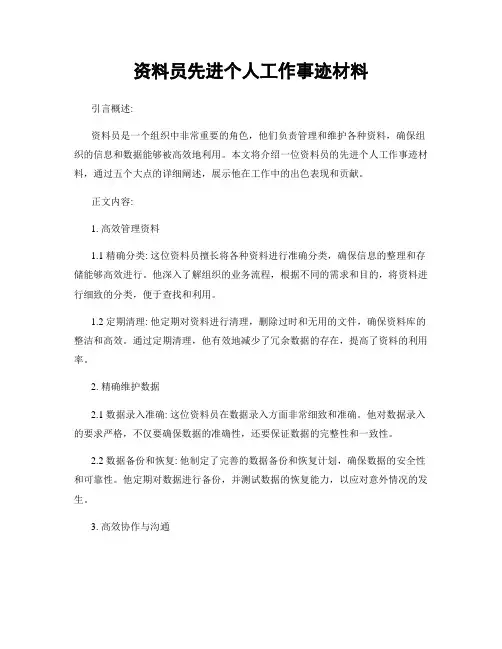 资料员先进个人工作事迹材料

引言概述:

资料员是一个组织中非常重要的角色，他们负责管理和维护各种资料，确保组织的信息和数据能够被高效地利用。本文将介绍一位资料员的先进个人工作事迹材料，通过五个大点的详细阐述，展示他在工作中的出色表现和贡献。

正文内容:

1. 高效管理资料

1.1 精确分类: 这位资料员擅长将各种资料进行准确分类，确保信息的整理和存储能够高效进行。他深入了解组织的业务流程，根据不同的需求和目的，将资料进行细致的分类，便于查找和利用。

1.2 定期清理: 他定期对资料进行清理，删除过时和无用的文件，确保资料库的整洁和高效。通过定期清理，他有效地减少了冗余数据的存在，提高了资料的利用率。

2. 精确维护数据

2.1 数据录入准确: 这位资料员在数据录入方面非常细致和准确。他对数据录入的要求严格，不仅要确保数据的准确性，还要保证数据的完整性和一致性。

2.2 数据备份和恢复: 他制定了完善的数据备份和恢复计划，确保数据的安全性和可靠性。他定期对数据进行备份，并测试数据的恢复能力，以应对意外情况的发生。

3. 高效协作与沟通